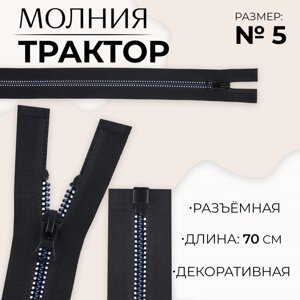 МОЛНИЯ
ТРАКТОР

РАЗМЕР:
№ 5

·РАЗЪЁМНАЯ

·ДЛИНА: 70 СМ

·ДЕКОРАТИВНАЯ